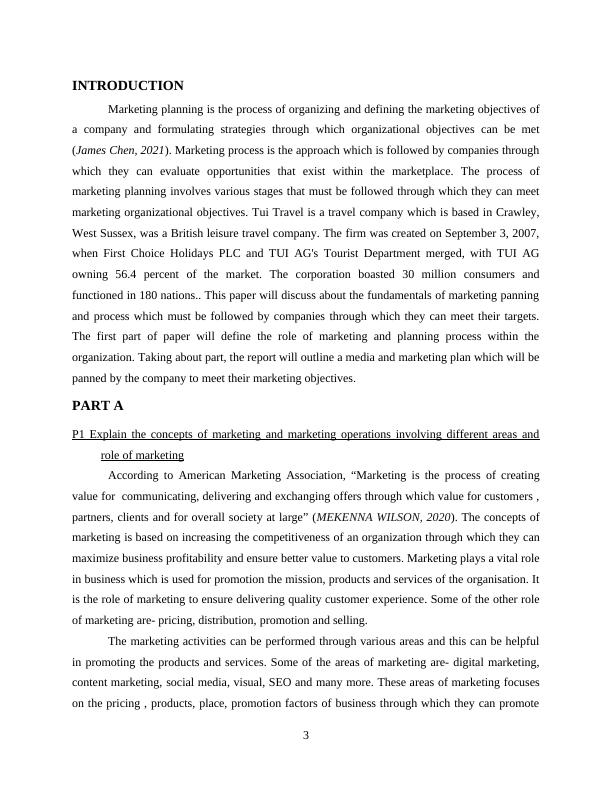 INTRODUCTION

Marketing planning is the process of organizing and defining the marketing objectives of a company and formulating strategies through which organizational objectives can be met (James Chen, 2021). Marketing process is the approach which is followed by companies through which they can evaluate opportunities that exist within the marketplace. The process of marketing planning involves various stages that must be followed through which they can meet marketing organizational objectives. Tui Travel is a travel company which is based in Crawley, West Sussex, was a British leisure travel company. The firm was created on September 3, 2007, when First Choice Holidays PLC and TUI AG's Tourist Department merged, with TUI AG owning 56.4 percent of the market. The corporation boasted 30 million consumers and functioned in 180 nations.. This paper will discuss about the fundamentals of marketing panning and process which must be followed by companies through which they can meet their targets. The first part of paper will define the role of marketing and planning process within the organization. Taking about part, the report will outline a media and marketing plan which will be panned by the company to meet their marketing objectives.

PART A

P1 Explain the concepts of marketing and marketing operations involving different areas and role of marketing

According to American Marketing Association, “Marketing is the process of creating value for communicating, delivering and exchanging offers through which value for customers , partners, clients and for overall society at large” (MEKENNA WILSON, 2020). The concepts of marketing is based on increasing the competitiveness of an organization through which they can maximize business profitability and ensure better value to customers. Marketing plays a vital role in business which is used for promotion the mission, products and services of the organisation. It is the role of marketing to ensure delivering quality customer experience. Some of the other role of marketing are- pricing, distribution, promotion and selling.

The marketing activities can be performed through various areas and this can be helpful in promoting the products and services. Some of the areas of marketing are- digital marketing, content marketing, social media, visual, SEO and many more. These areas of marketing focuses on the pricing , products, place, promotion factors of business through which they can promote

3